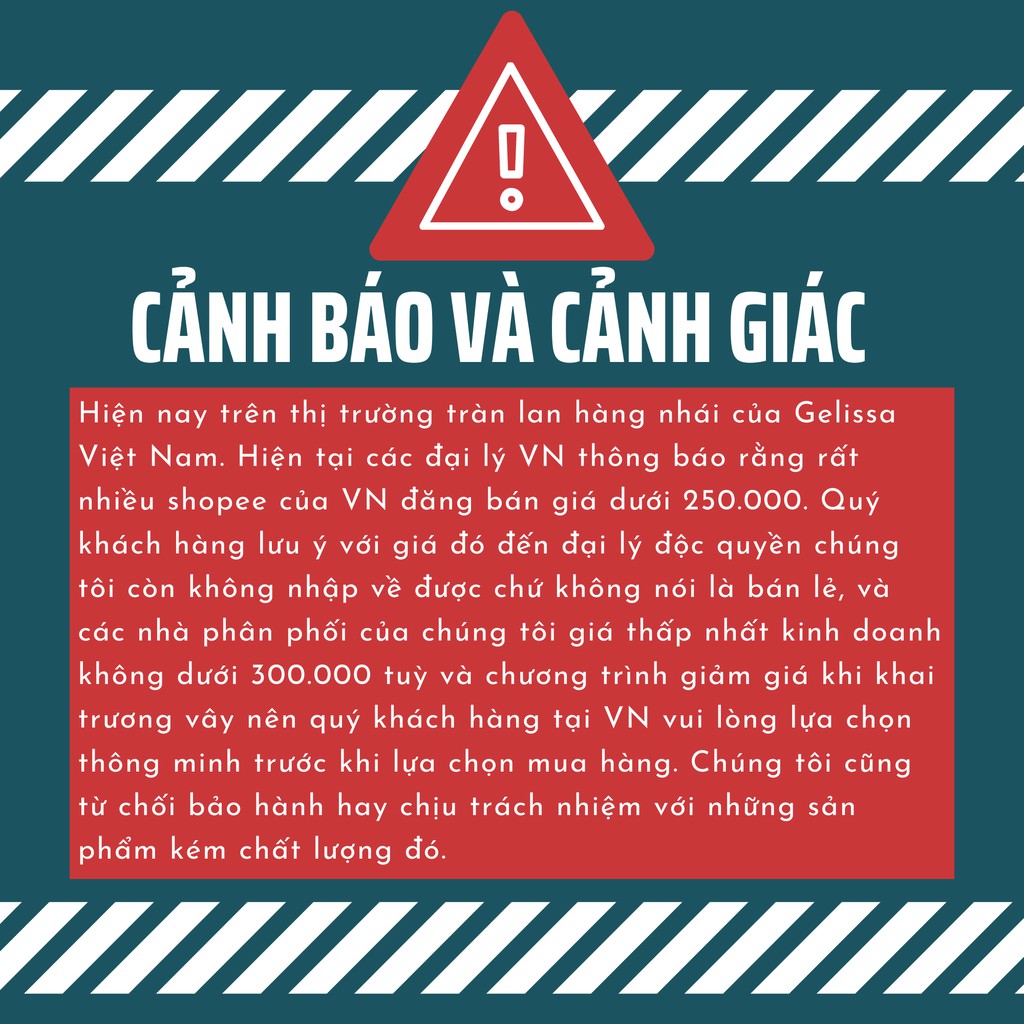 !

CẢNH BÁO VÀ CẢNH GIÁC

Hiện nay trên thị trường tràn lan hàng nhái của Gelissa Việt Nam. Hiện tại các đại lý VN thông báo rằng rất nhiều shopee của VN đăng bán giá dưới 250.000. Quý khách hàng lưu ý với giá đó đến đại lý độc quyền chúng tôi còn không nhập về được chứ không nói là bán lẻ, và các nhà phân phối của chúng tôi giá thấp nhất kinh doanh không dưới 300.000 tuỳ và chương trình giảm giá khi khai trương vây nên quý khách hàng tại VN vui lòng lựa chọn thông minh trước khi lựa chọn mua hàng. Chúng tôi cũng từ chối bảo hành hay chịu trách nhiệm với những sản phẩm kém chất lượng đó.